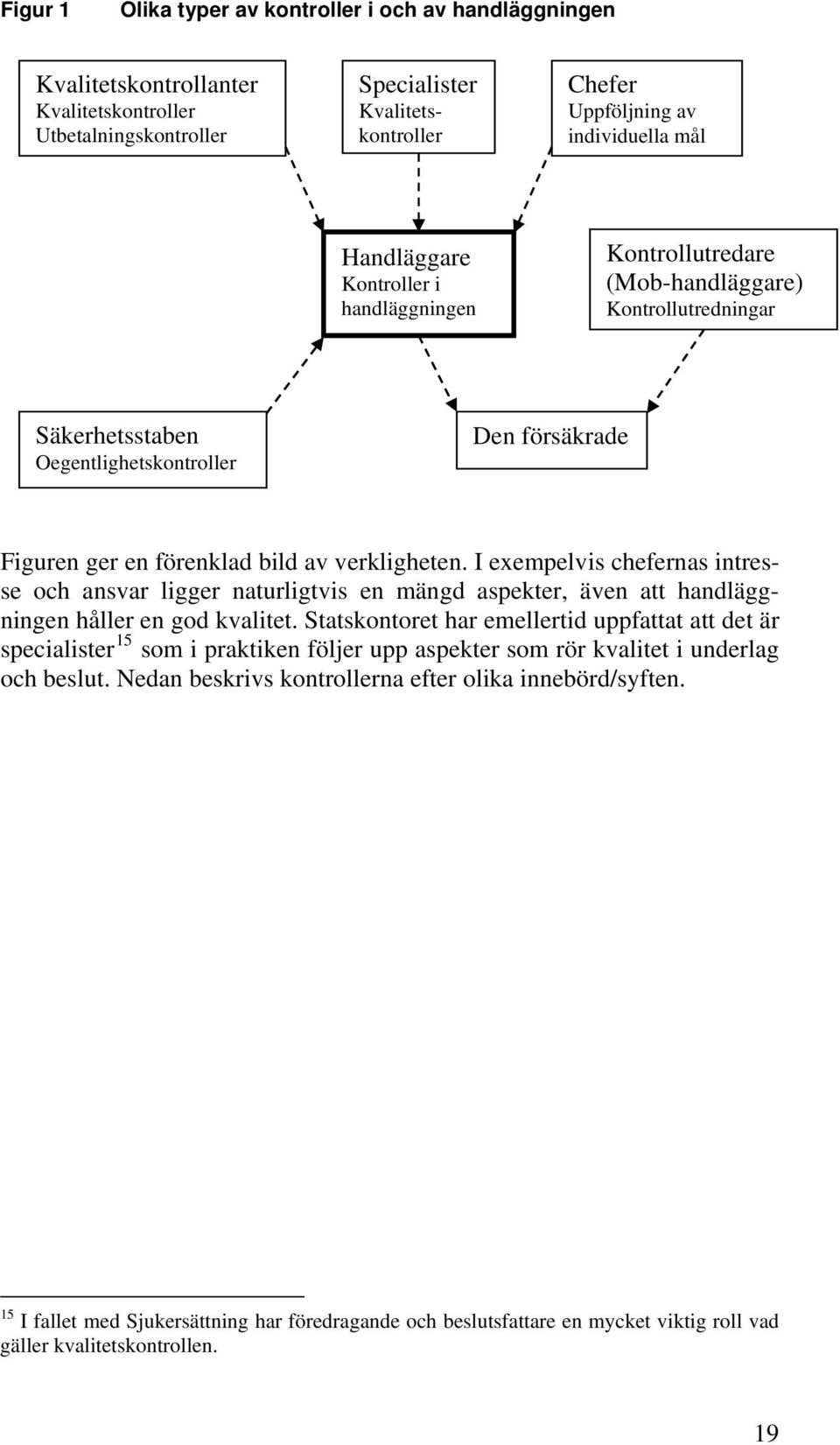 Figur 1 Olika typer av kontroller i och av handläggningen

Kvalitetskontrollanter
Kvalitetskontroller
Utbetalningskontroller

Specialister
Kvalitetskontroller

Chefer
Uppföljning av individuella mål

Handläggare
Kontroller i handläggningen

Kontrollutredare
(Mob-handläggare)
Kontrollutredningar

Säkerhetsstaben
Oegentlighetskontroller

Den försäkrade

Figuren ger en förenklad bild av verkligheten. I exempelvis chefernas intresse och ansvar ligger naturligtvis en mängd aspekter, även att handläggningen håller en god kvalitet. Statskontoret har emellertid uppfattat att det är specialister$^{15}$ som i praktiken följer upp aspekter som rör kvalitet i underlag och beslut. Nedan beskrivs kontrollerna efter olika innebörd/syften.

$^{15}$ I fallet med Sjukersättning har föredragande och beslutsfattare en mycket viktig roll vad gäller kvalitetskontrollen.

19